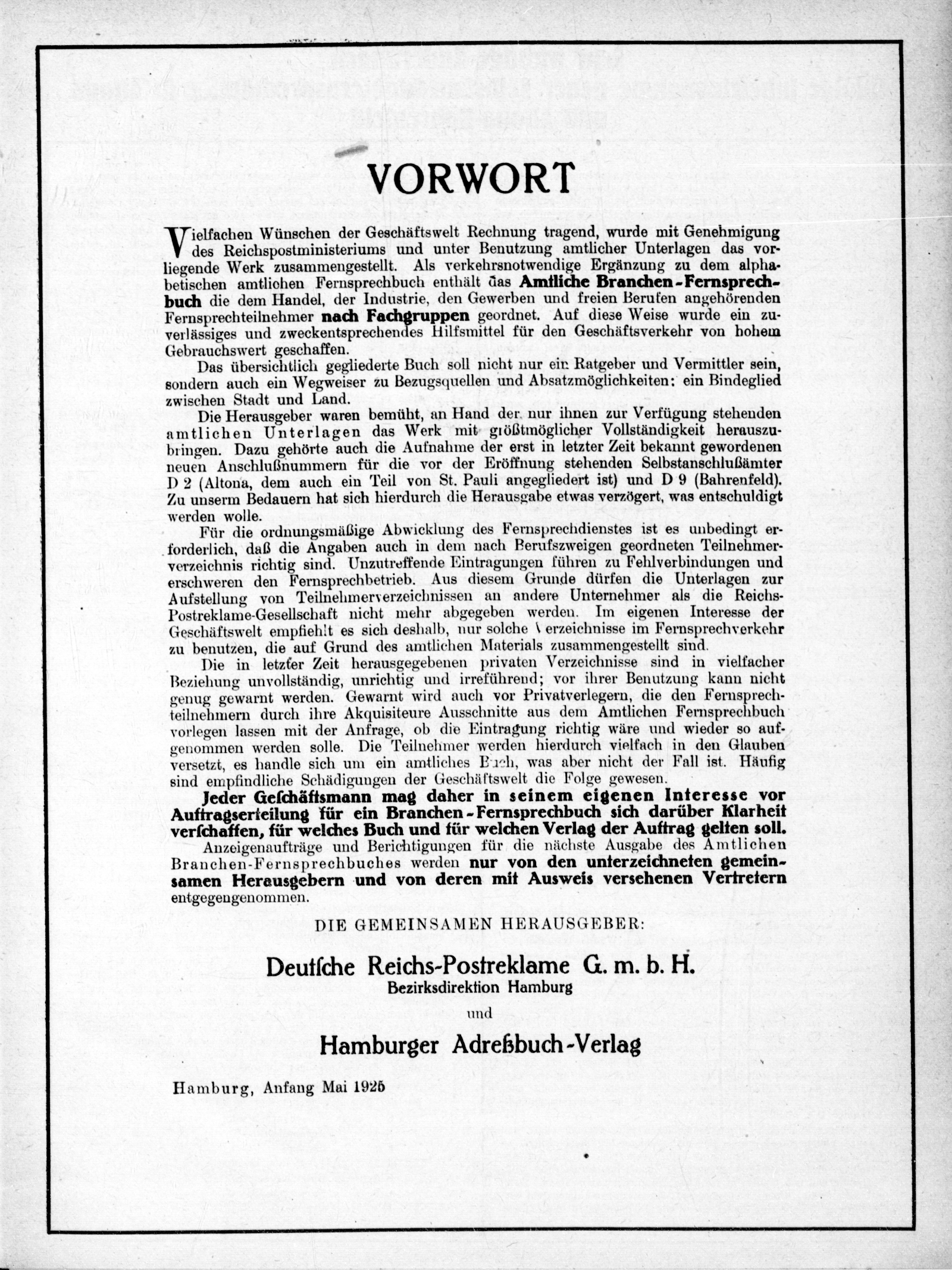 VORWORT

Vielfachen Wünschen der Geschäftswelt Rechnung tragend, wurde mit Genehmigung des Reichspostministeriums und unter Benutzung amtlicher Unterlagen das vorliegende Werk zusammengestellt. Als verkehrsnotwendige Ergänzung zu dem alphabetischen amtlichen Fernsprechbuch enthält das Amtliche Branchen-Fernsprechbuch die dem Handel, der Industrie, den Gewerben und freien Berufen angehörenden Fernsprechteilnehmer nach Fachgruppen geordnet. Auf diese Weise wurde ein zuverlässiges und zweckentsprechendes Hilfsmittel für den Geschäftsverkehr von hohem Gebrauchswert geschaffen.

Das übersichtlich gegliederte Buch soll nicht nur ein Ratgeber und Vermittler sein, sondern auch ein Wegweiser zu Bezugsquellen und Absatzmöglichkeiten: ein Bindeglied zwischen Stadt und Land.

Die Herausgeber waren bemüht, an Hand der nur ihnen zur Verfügung stehenden amtlichen Unterlagen das Werk mit größtmöglicher Vollständigkeit herauszubringen. Dazu gehörte auch die Aufnahme der erst in letzter Zeit bekannt gewordenen neuen Anschlußnummern für die vor der Eröffnung stehenden Selbstanschlußämter D 2 (Altona, dem auch ein Teil von St. Pauli angegliedert ist) und D 9 (Bahrenfeld). Zu unserm Bedauern hat sich hierdurch die Herausgabe etwas verzögert, was entschuldigt werden wolle.

Für die ordnungsmäßige Abwicklung des Fernsprechdienstes ist es unbedingt erforderlich, daß die Angaben auch in dem nach Berufszweigen geordneten Teilnehmerverzeichnis richtig sind. Unzutreffende Eintragungen führen zu Fehlverbindungen und erschweren den Fernsprechbetrieb. Aus diesem Grunde dürfen die Unterlagen zur Aufstellung von Teilnehmerverzeichnissen an andere Unternehmer als die Reichs-Postreklame-Gesellschaft nicht mehr abgegeben werden. Im eigenen Interesse der Geschäftswelt empfiehlt es sich deshalb, nur solche Verzeichnisse im Fernsprechverkehr zu benutzen, die auf Grund des amtlichen Materials zusammengestellt sind.

Die in letzter Zeit herausgegebenen privaten Verzeichnisse sind in vielfacher Beziehung unvollständig, unrichtig und irreführend; vor ihrer Benutzung kann nicht genug gewarnt werden. Gewarnt wird auch vor Privatverlegern, die den Fernsprechteilnehmern durch ihre Akquisiteure Ausschnitte aus dem Amtlichen Fernsprechbuch vorlegen lassen mit der Anfrage, ob die Eintragung richtig wäre und wieder so aufgenommen werden solle. Die Teilnehmer werden hierdurch vielfach in den Glauben versetzt, es handle sich um ein amtliches Buch, was aber nicht der Fall ist. Häufig sind empfindliche Schädigungen der Geschäftswelt die Folge gewesen.

Jeder Geſchäftsmann mag daher in seinem eigenen Interesse vor Auftragserteilung für ein Branchen-Fernsprechbuch sich darüber Klarheit verſchaffen, für welches Buch und für welchen Verlag der Auftrag gelten soll.

Anzeigenaufträge und Berichtigungen für die nächste Ausgabe des Amtlichen Branchen-Fernsprechbuches werden nur von den unterzeichneten gemeinsamen Herausgebern und von deren mit Ausweis versehenen Vertretern entgegengenommen.

DIE GEMEINSAMEN HERAUSGEBER:

Deutſche Reichs-Postreklame G. m. b. H.
Bezirksdirektion Hamburg

und

Hamburger Adreßbuch-Verlag

Hamburg, Anfang Mai 1925